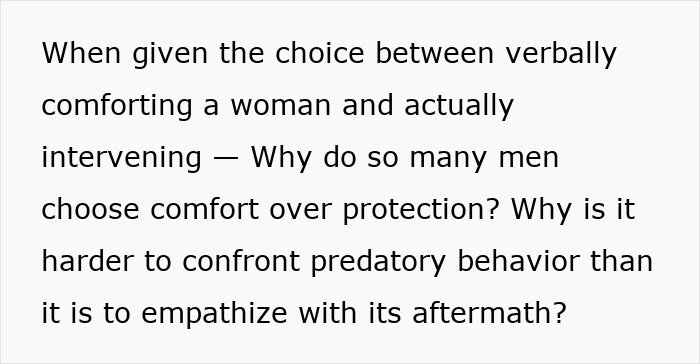 When given the choice between verbally comforting a woman and actually intervening — Why do so many men choose comfort over protection? Why is it harder to confront predatory behavior than it is to empathize with its aftermath?